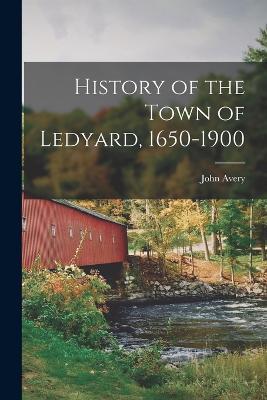 History of the Town of Ledyard, 1650-1900

John Avery